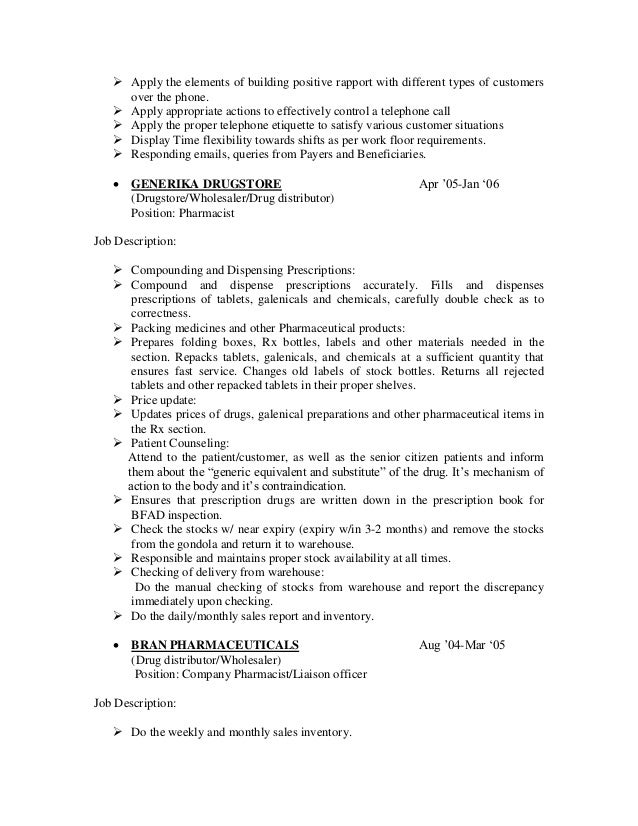 ➢ Apply the elements of building positive rapport with different types of customers over the phone.
➢ Apply appropriate actions to effectively control a telephone call
➢ Apply the proper telephone etiquette to satisfy various customer situations
➢ Display Time flexibility towards shifts as per work floor requirements.
➢ Responding emails, queries from Payers and Beneficiaries.

• GENERIKA DRUGSTORE Apr '05-Jan '06
(Drugstore/Wholesaler/Drug distributor)
Position: Pharmacist

Job Description:

➢ Compounding and Dispensing Prescriptions:
➢ Compound and dispense prescriptions accurately. Fills and dispenses prescriptions of tablets, galenicals and chemicals, carefully double check as to correctness.
➢ Packing medicines and other Pharmaceutical products:
➢ Prepares folding boxes, Rx bottles, labels and other materials needed in the section. Repacks tablets, galenicals, and chemicals at a sufficient quantity that ensures fast service. Changes old labels of stock bottles. Returns all rejected tablets and other repacked tablets in their proper shelves.
➢ Price update:
➢ Updates prices of drugs, galenical preparations and other pharmaceutical items in the Rx section.
➢ Patient Counseling:
Attend to the patient/customer, as well as the senior citizen patients and inform them about the "generic equivalent and substitute" of the drug. It's mechanism of action to the body and it's contraindication.
➢ Ensures that prescription drugs are written down in the prescription book for BFAD inspection.
➢ Check the stocks w/ near expiry (expiry w/in 3-2 months) and remove the stocks from the gondola and return it to warehouse.
➢ Responsible and maintains proper stock availability at all times.
➢ Checking of delivery from warehouse:
Do the manual checking of stocks from warehouse and report the discrepancy immediately upon checking.
➢ Do the daily/monthly sales report and inventory.

• BRAN PHARMACEUTICALS Aug '04-Mar '05
(Drug distributor/Wholesaler)
Position: Company Pharmacist/Liaison officer

Job Description:

➢ Do the weekly and monthly sales inventory.